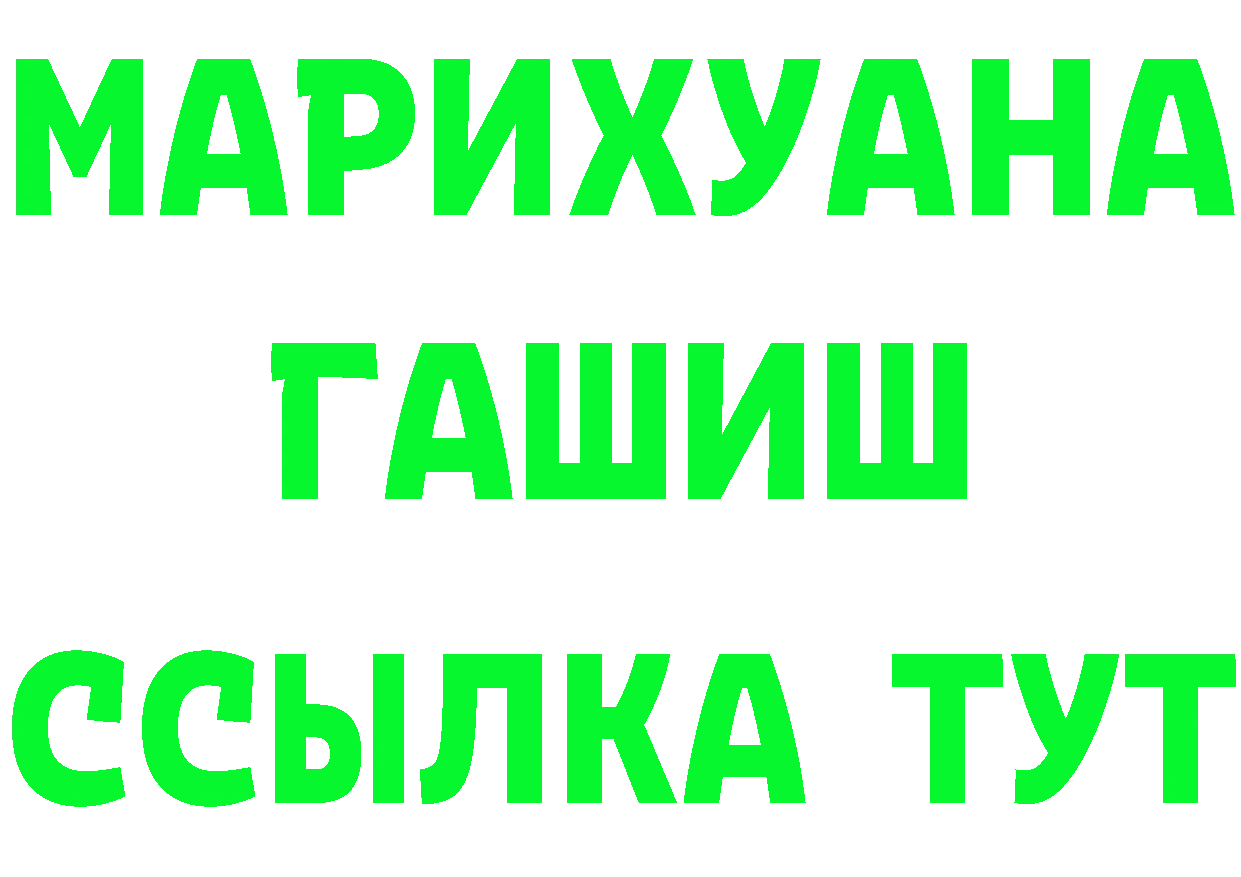 МАРИХУАНА
ГАШИШ
ССЫЛКА ТУТ